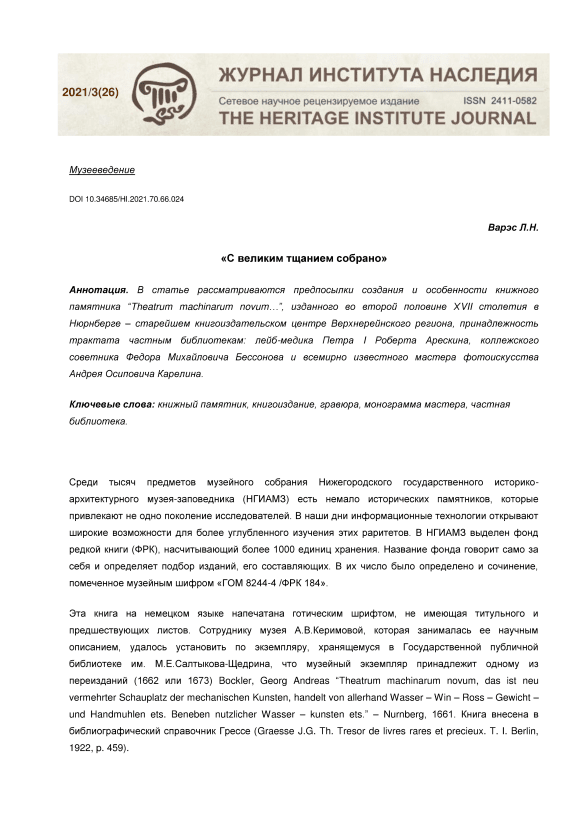 2021/3(26)

ЖУРНАЛ ИНСТИТУТА НАСЛЕДИЯ

Сетевое научное рецензируемое издание ISSN 2411-0582

THE HERITAGE INSTITUTE JOURNAL

Музееведение

DOI 10.34685/HI.2021.70.66.024

Варэс Л.Н.

«С великим тщанием собрано»

Аннотация. В статье рассматриваются предпосылки создания и особенности книжного памятника "Theatrum machinarum novum…", изданного во второй половине XVII столетия в Нюрнберге – старейшем книгоиздательском центре Верхнерейнского региона, принадлежность трактата частным библиотекам: лейб-медика Петра I Роберта Арескина, коллежского советника Федора Михайловича Бессонова и всемирно известного мастера фотоискусства Андрея Осиповича Карелина.

Ключевые слова: книжный памятник, книгоиздание, гравюра, монограмма мастера, частная библиотека.

Среди тысяч предметов музейного собрания Нижегородского государственного историко-архитектурного музея-заповедника (НГИАМЗ) есть немало исторических памятников, которые привлекают не одно поколение исследователей. В наши дни информационные технологии открывают широкие возможности для более углубленного изучения этих раритетов. В НГИАМЗ выделен фонд редкой книги (ФРК), насчитывающий более 1000 единиц хранения. Название фонда говорит само за себя и определяет подбор изданий, его составляющих. В их число было определено и сочинение, помеченное музейным шифром «ГОМ 8244-4 /ФРК 184».

Эта книга на немецком языке напечатана готическим шрифтом, не имеющая титульного и предшествующих листов. Сотруднику музея А.В.Керимовой, которая занималась ее научным описанием, удалось установить по экземпляру, хранящемуся в Государственной публичной библиотеке им. М.Е.Салтыкова-Щедрина, что музейный экземпляр принадлежит одному из переизданий (1662 или 1673) Bockler, Georg Andreas "Theatrum machinarum novum, das ist neu vermehrter Schauplatz der mechanischen Kunsten, handelt von allerhand Wasser – Win – Ross – Gewicht – und Handmuhlen ets. Beneben nutzlicher Wasser – kunsten ets." – Nurnberg, 1661. Книга внесена в библиографический справочник Грессе (Graesse J.G. Th. Tresor de livres rares et precieux. T. I. Berlin, 1922, p. 459).